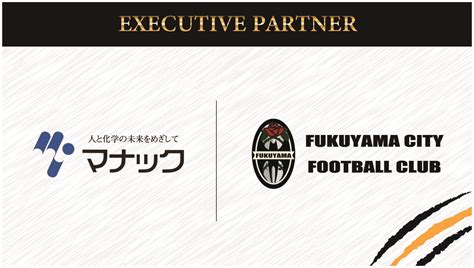 EXECUTIVE PARTNER

人と化学の未来をめざして
マナック

FUKUYAMA

FUKUYAMA CITY
FOOTBALL CLUB